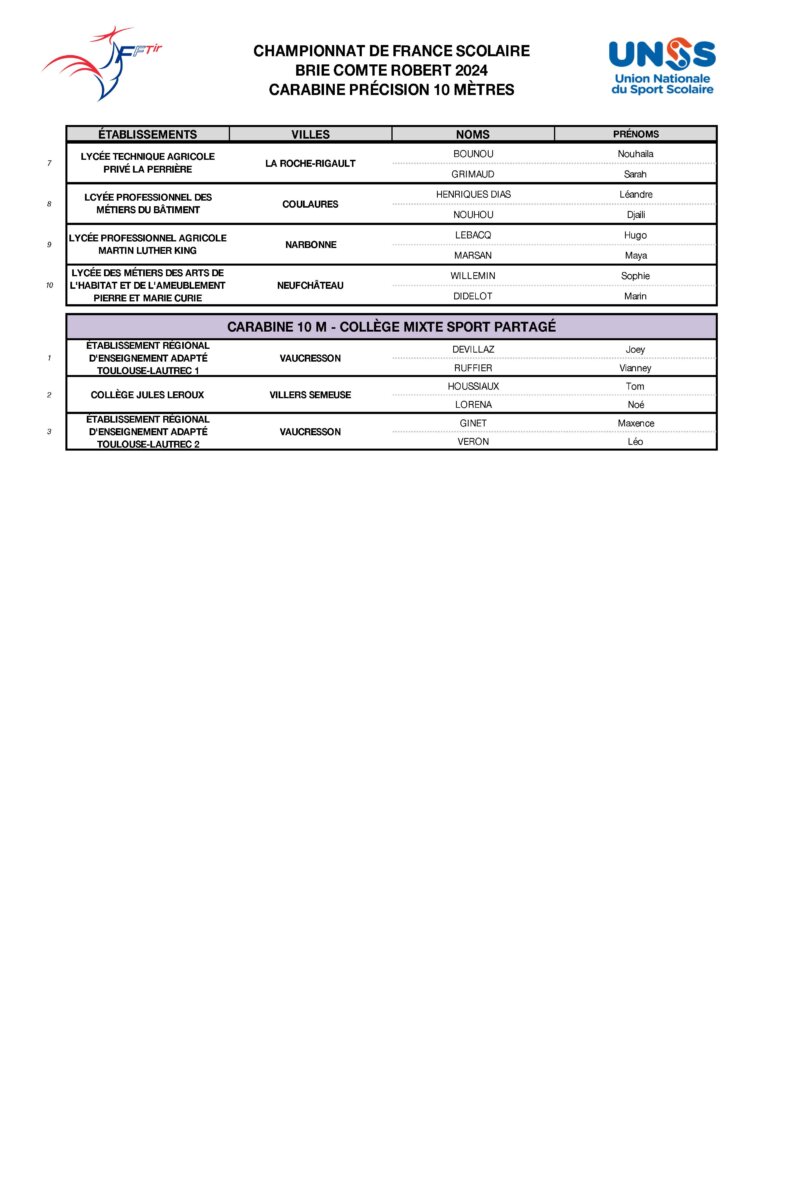 FFTir

CHAMPIONNAT DE FRANCE SCOLAIRE
BRIE COMTE ROBERT 2024
CARABINE PRÉCISION 10 MÈTRES

UNSS
Union Nationale du Sport Scolaire

| | ÉTABLISSEMENTS | VILLES | NOMS | PRÉNOMS |
|---|---|---|---|---|
| 7 | LYCÉE TECHNIQUE AGRICOLE PRIVÉ LA PERRIÈRE | LA ROCHE-RIGAULT | BOUNOU | Nouhaila |
| | | | GRIMAUD | Sarah |
| 8 | LCYÉE PROFESSIONNEL DES MÉTIERS DU BÂTIMENT | COULAURES | HENRIQUES DIAS | Léandre |
| | | | NOUHOU | Djaili |
| 9 | LYCÉE PROFESSIONNEL AGRICOLE MARTIN LUTHER KING | NARBONNE | LEBACQ | Hugo |
| | | | MARSAN | Maya |
| 10 | LYCÉE DES MÉTIERS DES ARTS DE L'HABITAT ET DE L'AMEUBLEMENT PIERRE ET MARIE CURIE | NEUFCHÂTEAU | WILLEMIN | Sophie |
| | | | DIDELOT | Marin |

CARABINE 10 M - COLLÈGE MIXTE SPORT PARTAGÉ

| | | | | |
|---|---|---|---|---|
| 1 | ÉTABLISSEMENT RÉGIONAL D'ENSEIGNEMENT ADAPTÉ TOULOUSE-LAUTREC 1 | VAUCRESSON | DEVILLAZ | Joey |
| | | | RUFFIER | Vianney |
| 2 | COLLÈGE JULES LEROUX | VILLERS SEMEUSE | HOUSSIAUX | Tom |
| | | | LORENA | Noé |
| 3 | ÉTABLISSEMENT RÉGIONAL D'ENSEIGNEMENT ADAPTÉ TOULOUSE-LAUTREC 2 | VAUCRESSON | GINET | Maxence |
| | | | VERON | Léo |